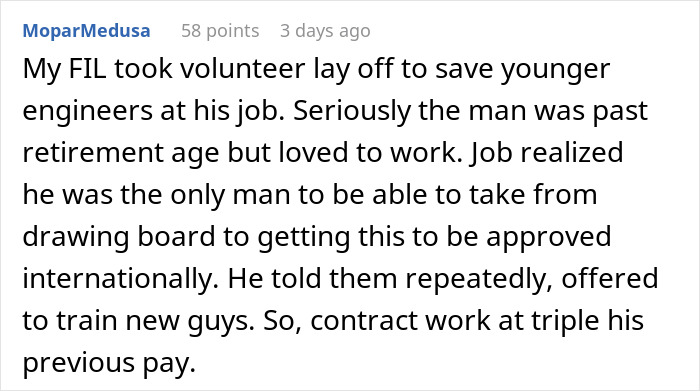 MoparMedusa 58 points 3 days ago

My FIL took volunteer lay off to save younger engineers at his job. Seriously the man was past retirement age but loved to work. Job realized he was the only man to be able to take from drawing board to getting this to be approved internationally. He told them repeatedly, offered to train new guys. So, contract work at triple his previous pay.